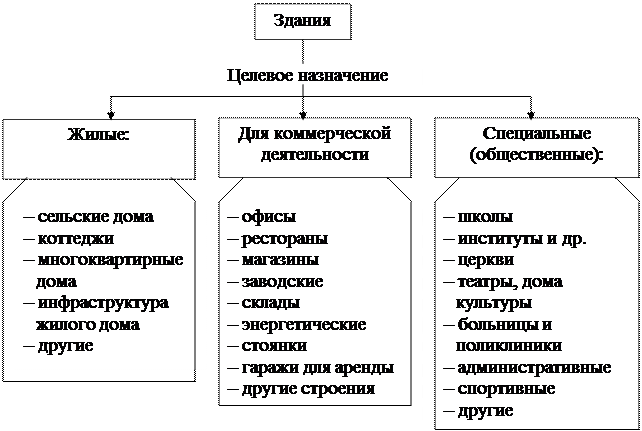 Здания

Целевое назначение

Жилые:

– сельские дома
– коттеджи
– многоквартирные дома
– инфраструктура жилого дома
– другие

Для коммерческой деятельности

– офисы
– рестораны
– магазины
– заводские
– склады
– энергетические
– стоянки
– гаражи для аренды
– другие строения

Специальные (общественные):

– школы
– институты и др.
– церкви
– театры, дома культуры
– больницы и поликлиники
– административные
– спортивные
– другие